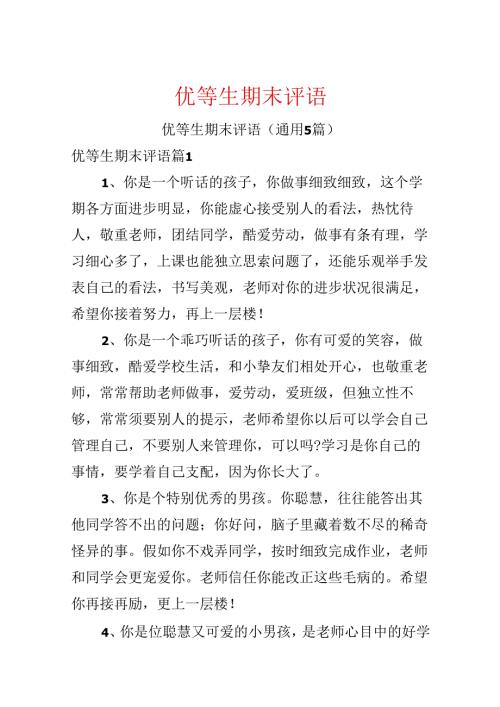 优等生期末评语

优等生期末评语（通用5篇）

优等生期末评语篇1

1、你是一个听话的孩子，你做事细致细致，这个学期各方面进步明显，你能虚心接受别人的看法，热忱待人，敬重老师，团结同学，酷爱劳动，做事有条有理，学习细心多了，上课也能独立思索问题了，还能乐观举手发表自己的看法，书写美观，老师对你的进步状况很满足，希望你接着努力，再上一层楼！

2、你是一个乖巧听话的孩子，你有可爱的笑容，做事细致，酷爱学校生活，和小挚友们相处开心，也敬重老师，常常帮助老师做事，爱劳动，爱班级，但独立性不够，常常须要别人的提示，老师希望你以后可以学会自己管理自己，不要别人来管理你，可以吗?学习是你自己的事情，要学着自己支配，因为你长大了。

3、你是个特别优秀的男孩。你聪慧，往往能答出其他同学答不出的问题；你好问，脑子里藏着数不尽的稀奇怪异的事。假如你不戏弄同学，按时细致完成作业，老师和同学会更宠爱你。老师信任你能改正这些毛病的。希望你再接再励，更上一层楼！

4、你是位聪慧又可爱的小男孩，是老师心目中的好学